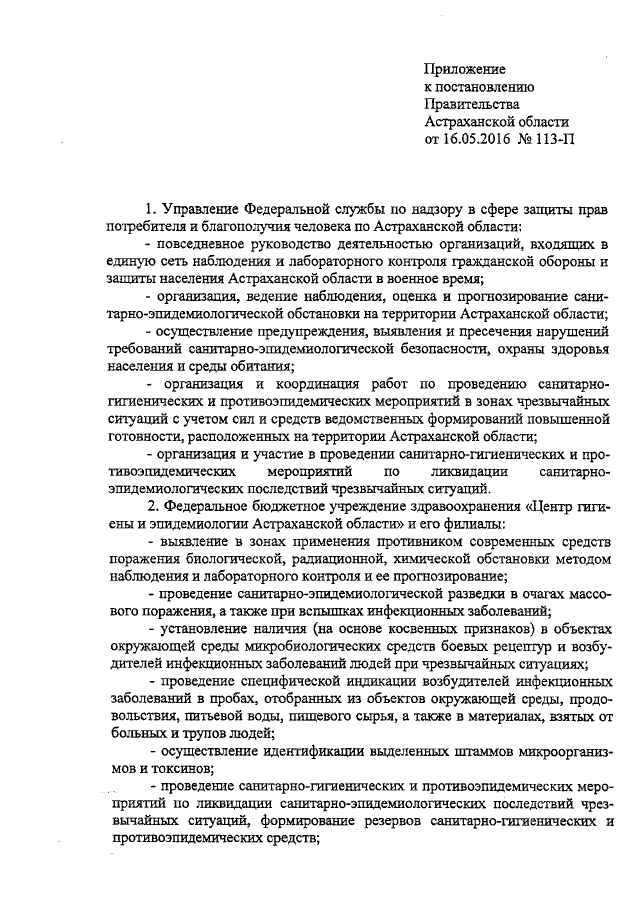 Приложение
к постановлению
Правительства
Астраханской области
от 16.05.2016 № 113-П

1. Управление Федеральной службы по надзору в сфере защиты прав потребителя и благополучия человека по Астраханской области:

- повседневное руководство деятельностью организаций, входящих в единую сеть наблюдения и лабораторного контроля гражданской обороны и защиты населения Астраханской области в военное время;

- организация, ведение наблюдения, оценка и прогнозирование санитарно-эпидемиологической обстановки на территории Астраханской области;

- осуществление предупреждения, выявления и пресечения нарушений требований санитарно-эпидемиологической безопасности, охраны здоровья населения и среды обитания;

- организация и координация работ по проведению санитарно-гигиенических и противоэпидемических мероприятий в зонах чрезвычайных ситуаций с учетом сил и средств ведомственных формирований повышенной готовности, расположенных на территории Астраханской области;

- организация и участие в проведении санитарно-гигиенических и противоэпидемических мероприятий по ликвидации санитарно-эпидемиологических последствий чрезвычайных ситуаций.

2. Федеральное бюджетное учреждение здравоохранения «Центр гигиены и эпидемиологии Астраханской области» и его филиалы:

- выявление в зонах применения противником современных средств поражения биологической, радиационной, химической обстановки методом наблюдения и лабораторного контроля и ее прогнозирование;

- проведение санитарно-эпидемиологической разведки в очагах массового поражения, а также при вспышках инфекционных заболеваний;

- установление наличия (на основе косвенных признаков) в объектах окружающей среды микробиологических средств боевых рецептур и возбудителей инфекционных заболеваний людей при чрезвычайных ситуациях;

- проведение специфической индикации возбудителей инфекционных заболеваний в пробах, отобранных из объектов окружающей среды, продовольствия, питьевой воды, пищевого сырья, а также в материалах, взятых от больных и трупов людей;

- осуществление идентификации выделенных штаммов микроорганизмов и токсинов;

- проведение санитарно-гигиенических и противоэпидемических мероприятий по ликвидации санитарно-эпидемиологических последствий чрезвычайных ситуаций, формирование резервов санитарно-гигиенических и противоэпидемических средств;